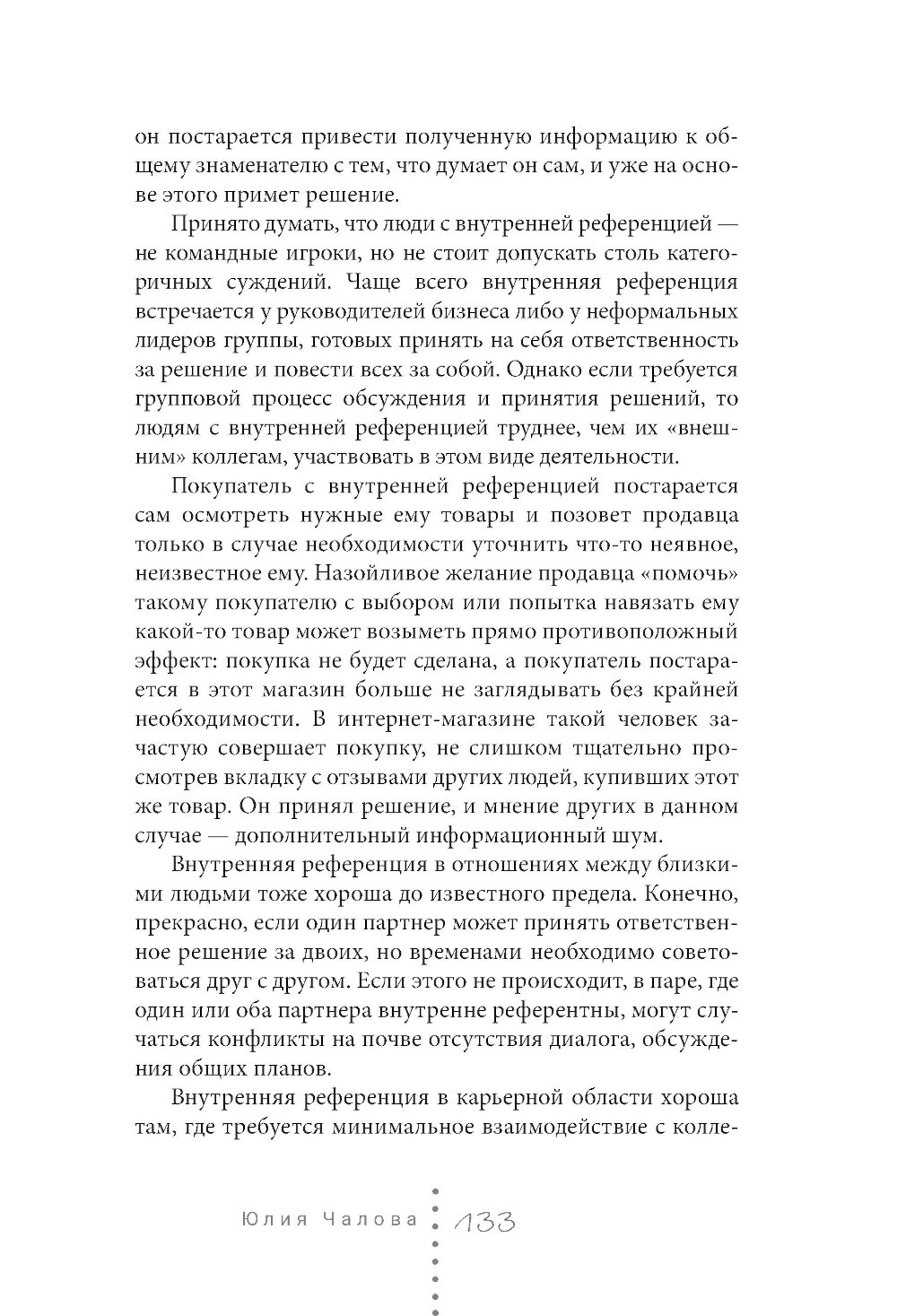 он постарается привести полученную информацию к общему знаменателю с тем, что думает он сам, и уже на основе этого примет решение.

Принято думать, что люди с внутренней референцией — не командные игроки, но не стоит допускать столь категоричных суждений. Чаще всего внутренняя референция встречается у руководителей бизнеса либо у неформальных лидеров группы, готовых принять на себя ответственность за решение и повести всех за собой. Однако если требуется групповой процесс обсуждения и принятия решений, то людям с внутренней референцией труднее, чем их «внешним» коллегам, участвовать в этом виде деятельности.

Покупатель с внутренней референцией постарается сам осмотреть нужные ему товары и позовет продавца только в случае необходимости уточнить что-то неявное, неизвестное ему. Назойливое желание продавца «помочь» такому покупателю с выбором или попытка навязать ему какой-то товар может возыметь прямо противоположный эффект: покупка не будет сделана, а покупатель постарается в этот магазин больше не заглядывать без крайней необходимости. В интернет-магазине такой человек зачастую совершает покупку, не слишком тщательно просмотрев вкладку с отзывами других людей, купивших этот же товар. Он принял решение, и мнение других в данном случае — дополнительный информационный шум.

Внутренняя референция в отношениях между близкими людьми тоже хороша до известного предела. Конечно, прекрасно, если один партнер может принять ответственное решение за двоих, но временами необходимо советоваться друг с другом. Если этого не происходит, в паре, где один или оба партнера внутренне референтны, могут случаться конфликты на почве отсутствия диалога, обсуждения общих планов.

Внутренняя референция в карьерной области хороша там, где требуется минимальное взаимодействие с колле-

Юлия Чалова 133